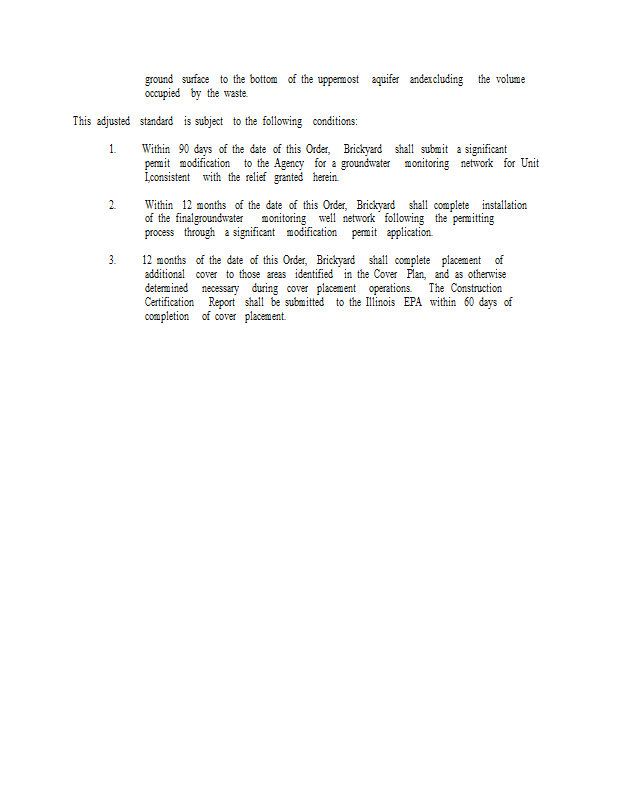 ground surface to the bottom of the uppermost aquifer andexcluding the volume occupied by the waste.

This adjusted standard is subject to the following conditions:

1. Within 90 days of the date of this Order, Brickyard shall submit a significant permit modification to the Agency for a groundwater monitoring network for Unit I,consistent with the relief granted herein.

2. Within 12 months of the date of this Order, Brickyard shall complete installation of the finalgroundwater monitoring well network following the permitting process through a significant modification permit application.

3. 12 months of the date of this Order, Brickyard shall complete placement of additional cover to those areas identified in the Cover Plan, and as otherwise determined necessary during cover placement operations. The Construction Certification Report shall be submitted to the Illinois EPA within 60 days of completion of cover placement.